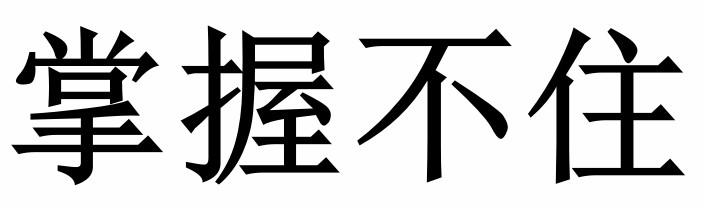 掌握不住